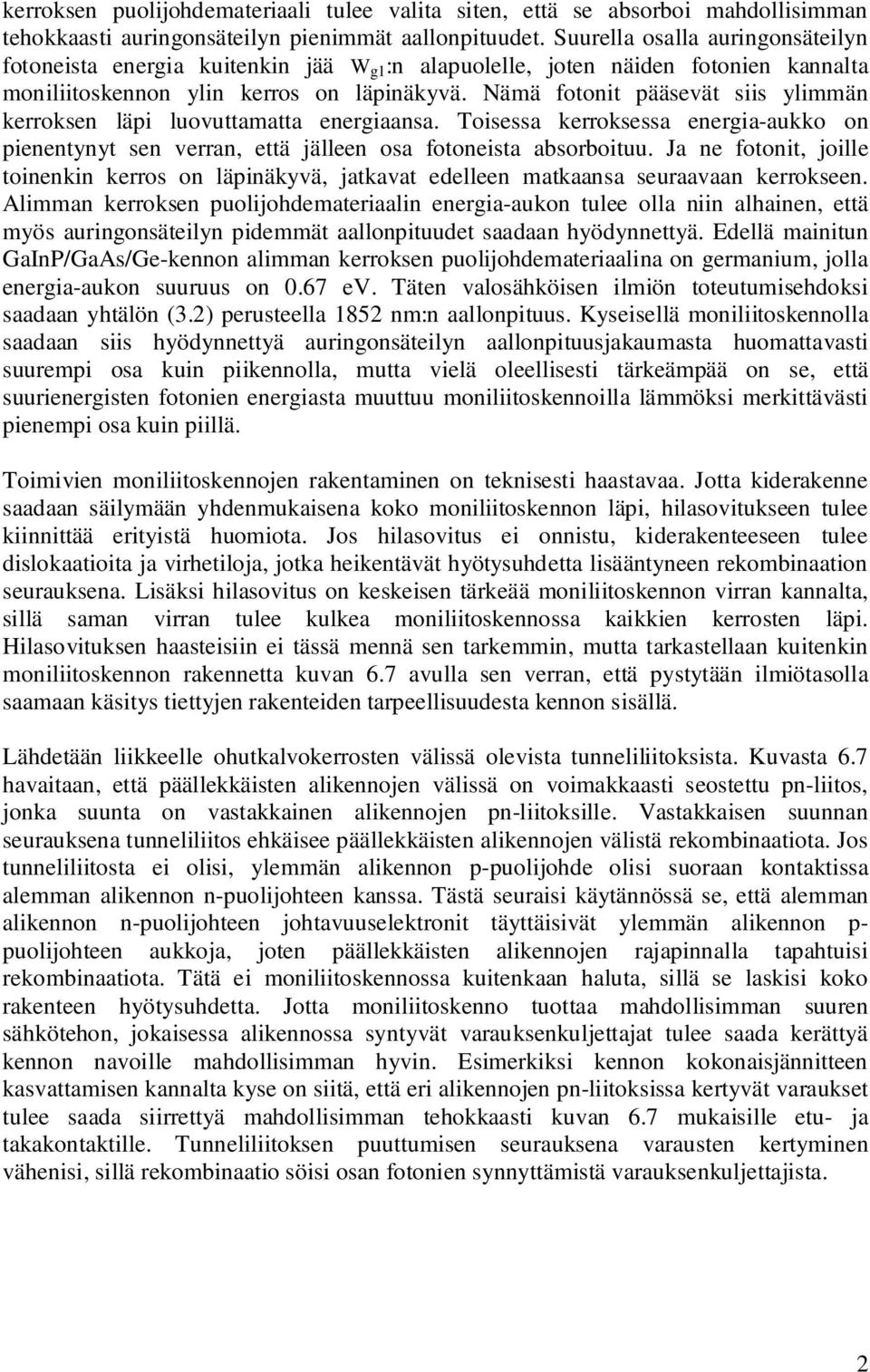 kerroksen puolijohdemateriaali tulee valita siten, että se absorboi mahdollisimman tehokkaasti auringonsäteilyn pienimmät aallonpituudet. Suurella osalla auringonsäteilyn fotoneista energia kuitenkin jää $W_{g1}$:n alapuolelle, joten näiden fotonien kannalta moniliitoskennon ylin kerros on läpinäkyvä. Nämä fotonit pääsevät siis ylimmän kerroksen läpi luovuttamatta energiaansa. Toisessa kerroksessa energia-aukko on pienentynyt sen verran, että jälleen osa fotoneista absorboituu. Ja ne fotonit, joille toinenkin kerros on läpinäkyvä, jatkavat edelleen matkaansa seuraavaan kerrokseen. Alimman kerroksen puolijohdemateriaalin energia-aukon tulee olla niin alhainen, että myös auringonsäteilyn pidemmät aallonpituudet saadaan hyödynnettyä. Edellä mainitun GaInP/GaAs/Ge-kennon alimman kerroksen puolijohdemateriaalina on germanium, jolla energia-aukon suuruus on 0.67 eV. Täten valosähköisen ilmiön toteutumisehdoksi saadaan yhtälön (3.2) perusteella 1852 nm:n aallonpituus. Kyseisellä moniliitoskennolla saadaan siis hyödynnettyä auringonsäteilyn aallonpituusjakaumasta huomattavasti suurempi osa kuin piikennolla, mutta vielä oleellisesti tärkeämpää on se, että suurienergisten fotonien energiasta muuttuu moniliitoskennoilla lämmöksi merkittävästi pienempi osa kuin piillä.

Toimivien moniliitoskennojen rakentaminen on teknisesti haastavaa. Jotta kiderakenne saadaan säilymään yhdenmukaisena koko moniliitoskennon läpi, hilasovitukseen tulee kiinnittää erityistä huomiota. Jos hilasovitus ei onnistu, kiderakenteeseen tulee dislokaatioita ja virhetiloja, jotka heikentävät hyötysuhdetta lisääntyneen rekombinaation seurauksena. Lisäksi hilasovitus on keskeisen tärkeää moniliitoskennon virran kannalta, sillä saman virran tulee kulkea moniliitoskennossa kaikkien kerrosten läpi. Hilasovituksen haasteisiin ei tässä mennä sen tarkemmin, mutta tarkastellaan kuitenkin moniliitoskennon rakennetta kuvan 6.7 avulla sen verran, että pystytään ilmiötasolla saamaan käsitys tiettyjen rakenteiden tarpeellisuudesta kennon sisällä.

Lähdetään liikkeelle ohutkalvokerrosten välissä olevista tunneliliitoksista. Kuvasta 6.7 havaitaan, että päällekkäisten alikennojen välissä on voimakkaasti seostettu pn-liitos, jonka suunta on vastakkainen alikennojen pn-liitoksille. Vastakkaisen suunnan seurauksena tunneliliitos ehkäisee päällekkäisten alikennojen välistä rekombinaatiota. Jos tunneliliitosta ei olisi, ylemmän alikennon p-puolijohde olisi suoraan kontaktissa alemman alikennon n-puolijohteen kanssa. Tästä seuraisi käytännössä se, että alemman alikennon n-puolijohteen johtavuuselektronit täyttäisivät ylemmän alikennon p-puolijohteen aukkoja, joten päällekkäisten alikennojen rajapinnalla tapahtuisi rekombinaatiota. Tätä ei moniliitoskennossa kuitenkaan haluta, sillä se laskisi koko rakenteen hyötysuhdetta. Jotta moniliitoskenno tuottaa mahdollisimman suuren sähkötehon, jokaisessa alikennossa syntyvät varauksenkuljettajat tulee saada kerättyä kennon navoille mahdollisimman hyvin. Esimerkiksi kennon kokonaisjännitteen kasvattamisen kannalta kyse on siitä, että eri alikennojen pn-liitoksissa kertyvät varaukset tulee saada siirrettyä mahdollisimman tehokkaasti kuvan 6.7 mukaisille etu- ja takakontaktille. Tunneliliitoksen puuttumisen seurauksena varausten kertyminen vähenisi, sillä rekombinaatio söisi osan fotonien synnyttämistä varauksenkuljettajista.

2